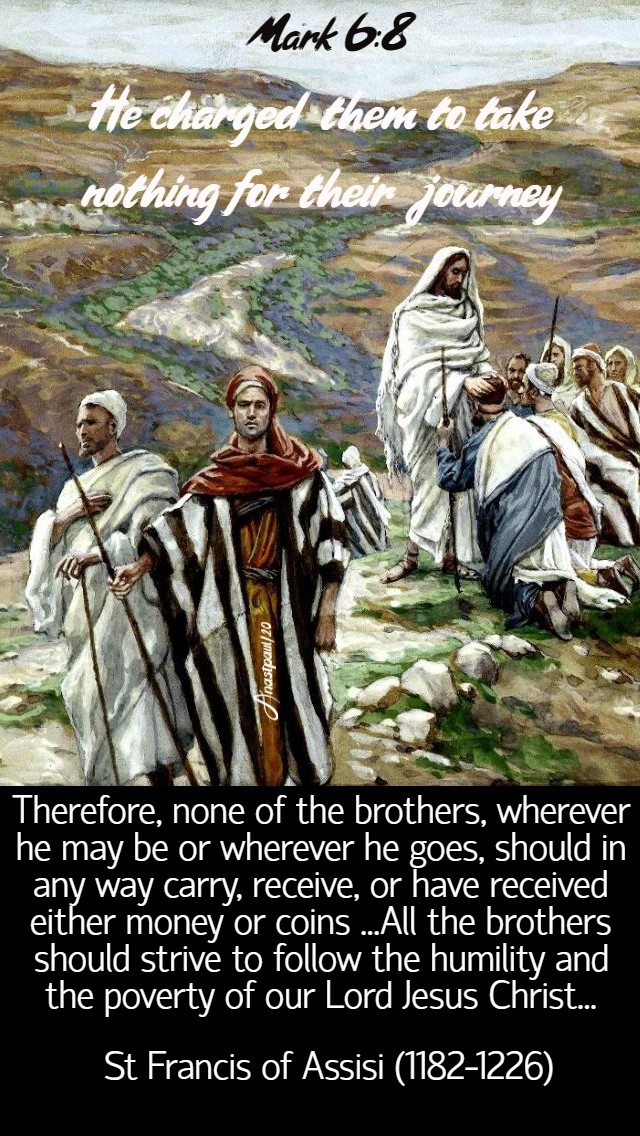 Mark 6:8

He charged them to take nothing for their journey

Anastpaul/20

Therefore, none of the brothers, wherever he may be or wherever he goes, should in any way carry, receive, or have received either money or coins ...All the brothers should strive to follow the humility and the poverty of our Lord Jesus Christ...

St Francis of Assisi (1182-1226)